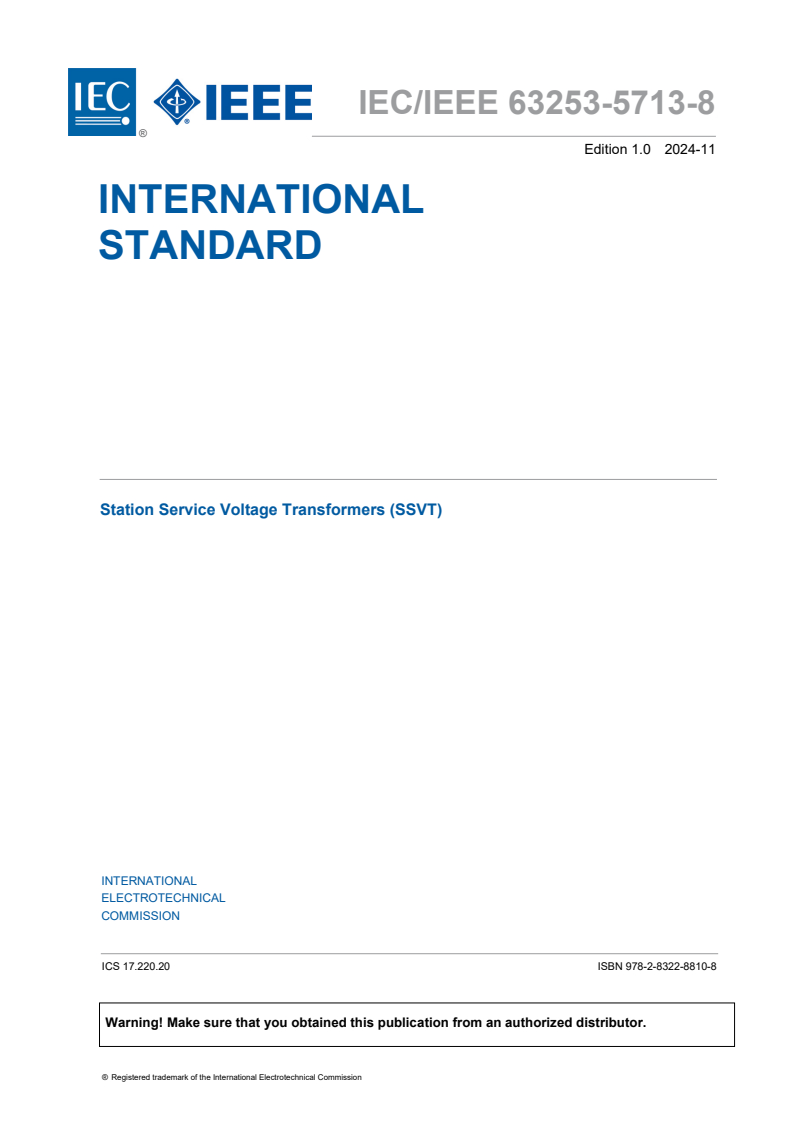 IEC ® IEEE ®

IEC/IEEE 63253-5713-8

Edition 1.0 2024-11

INTERNATIONAL STANDARD

Station Service Voltage Transformers (SSVT)

INTERNATIONAL ELECTROTECHNICAL COMMISSION

ICS 17.220.20

ISBN 978-2-8322-8810-8

Warning! Make sure that you obtained this publication from an authorized distributor.

® Registered trademark of the International Electrotechnical Commission